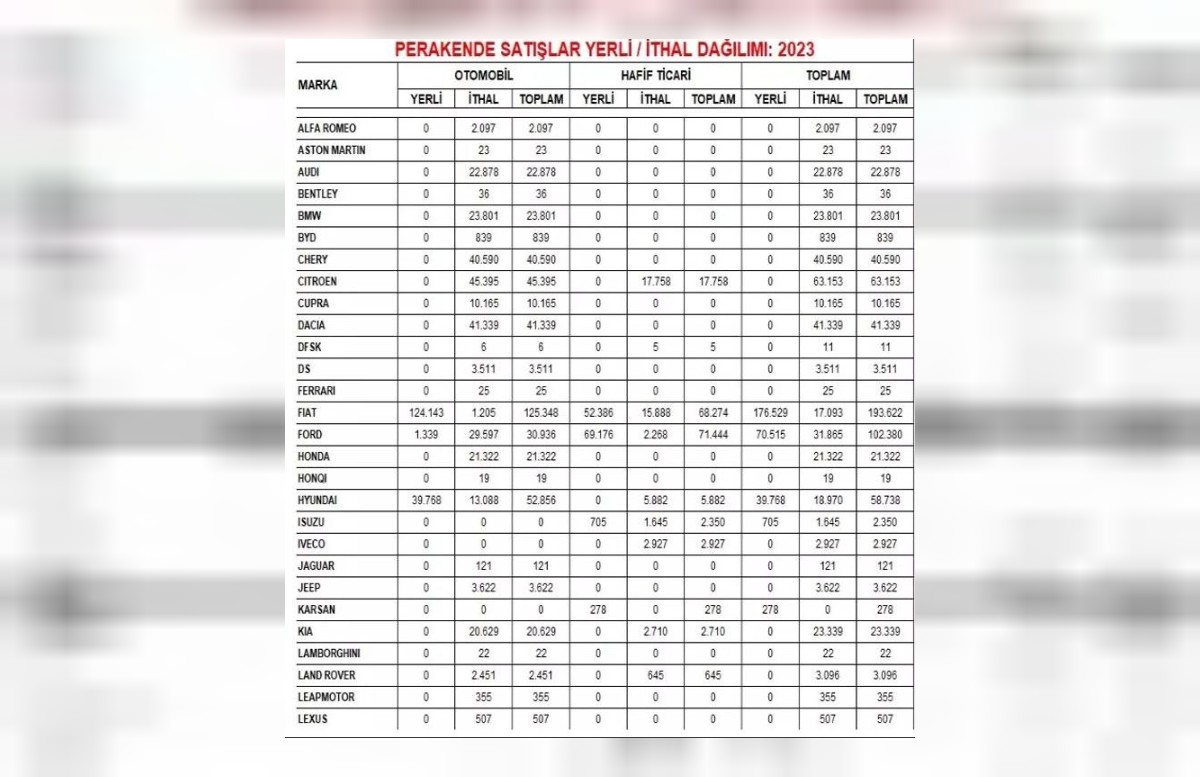 PERAKENDE SATIŞLAR YERLİ / İTHAL DAĞILIMI: 2023

| MARKA | OTOMOBİL | | | HAFİF TİCARİ | | | TOPLAM | | |
|---|---|---|---|---|---|---|---|---|---|
| | YERLİ | İTHAL | TOPLAM | YERLİ | İTHAL | TOPLAM | YERLİ | İTHAL | TOPLAM |
| ALFA ROMEO | 0 | 2.097 | 2.097 | 0 | 0 | 0 | 0 | 2.097 | 2.097 |
| ASTON MARTIN | 0 | 23 | 23 | 0 | 0 | 0 | 0 | 23 | 23 |
| AUDI | 0 | 22.878 | 22.878 | 0 | 0 | 0 | 0 | 22.878 | 22.878 |
| BENTLEY | 0 | 36 | 36 | 0 | 0 | 0 | 0 | 36 | 36 |
| BMW | 0 | 23.801 | 23.801 | 0 | 0 | 0 | 0 | 23.801 | 23.801 |
| BYD | 0 | 839 | 839 | 0 | 0 | 0 | 0 | 839 | 839 |
| CHERY | 0 | 40.590 | 40.590 | 0 | 0 | 0 | 0 | 40.590 | 40.590 |
| CITROEN | 0 | 45.395 | 45.395 | 0 | 17.758 | 17.758 | 0 | 63.153 | 63.153 |
| CUPRA | 0 | 10.165 | 10.165 | 0 | 0 | 0 | 0 | 10.165 | 10.165 |
| DACIA | 0 | 41.339 | 41.339 | 0 | 0 | 0 | 0 | 41.339 | 41.339 |
| DFSK | 0 | 6 | 6 | 0 | 5 | 5 | 0 | 11 | 11 |
| DS | 0 | 3.511 | 3.511 | 0 | 0 | 0 | 0 | 3.511 | 3.511 |
| FERRARI | 0 | 25 | 25 | 0 | 0 | 0 | 0 | 25 | 25 |
| FIAT | 124.143 | 1.205 | 125.348 | 52.386 | 15.888 | 68.274 | 176.529 | 17.093 | 193.622 |
| FORD | 1.339 | 29.597 | 30.936 | 69.176 | 2.268 | 71.444 | 70.515 | 31.865 | 102.380 |
| HONDA | 0 | 21.322 | 21.322 | 0 | 0 | 0 | 0 | 21.322 | 21.322 |
| HONQI | 0 | 19 | 19 | 0 | 0 | 0 | 0 | 19 | 19 |
| HYUNDAI | 39.768 | 13.088 | 52.856 | 0 | 5.882 | 5.882 | 39.768 | 18.970 | 58.738 |
| ISUZU | 0 | 0 | 0 | 705 | 1.645 | 2.350 | 705 | 1.645 | 2.350 |
| IVECO | 0 | 0 | 0 | 0 | 2.927 | 2.927 | 0 | 2.927 | 2.927 |
| JAGUAR | 0 | 121 | 121 | 0 | 0 | 0 | 0 | 121 | 121 |
| JEEP | 0 | 3.622 | 3.622 | 0 | 0 | 0 | 0 | 3.622 | 3.622 |
| KARSAN | 0 | 0 | 0 | 278 | 0 | 278 | 278 | 0 | 278 |
| KIA | 0 | 20.629 | 20.629 | 0 | 2.710 | 2.710 | 0 | 23.339 | 23.339 |
| LAMBORGHINI | 0 | 22 | 22 | 0 | 0 | 0 | 0 | 22 | 22 |
| LAND ROVER | 0 | 2.451 | 2.451 | 0 | 645 | 645 | 0 | 3.096 | 3.096 |
| LEAPMOTOR | 0 | 355 | 355 | 0 | 0 | 0 | 0 | 355 | 355 |
| LEXUS | 0 | 507 | 507 | 0 | 0 | 0 | 0 | 507 | 507 |